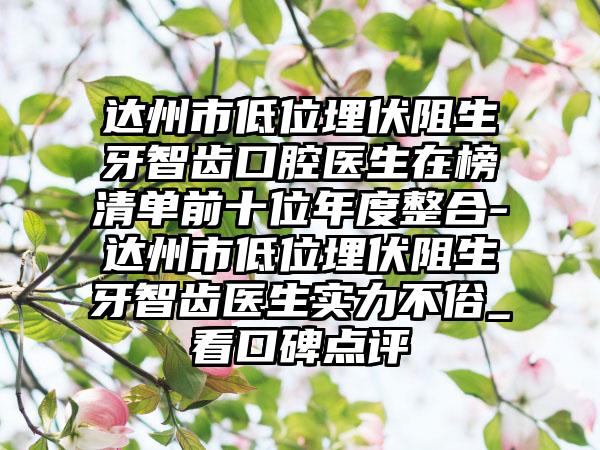 达州市低位埋伏阻生牙智齿口腔医生在榜清单前十位年度整合-达州市低位埋伏阻生牙智齿医生实力不俗_看口碑点评